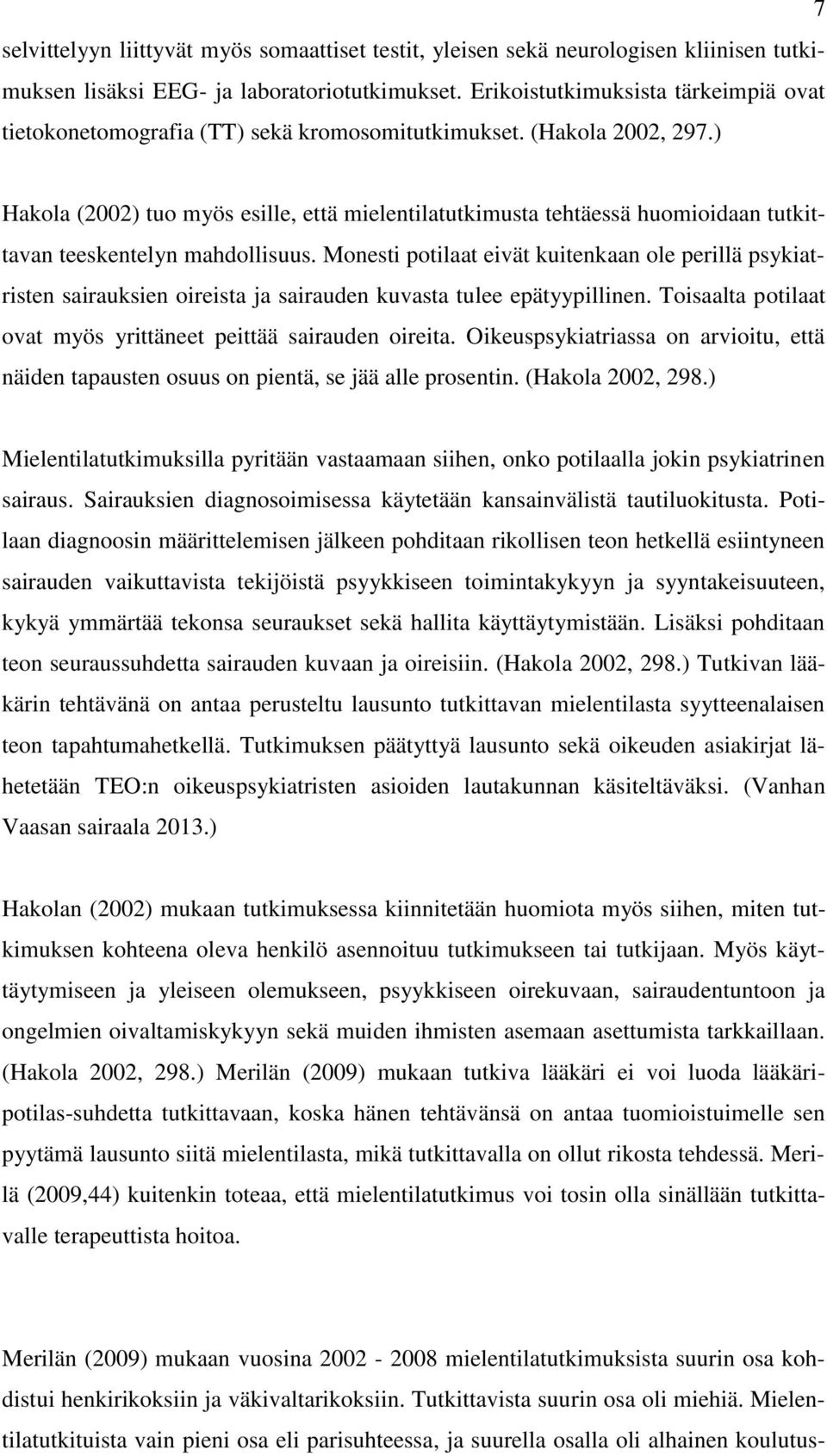 7

selvittelyyn liittyvät myös somaattiset testit, yleisen sekä neurologisen kliinisen tutkimuksen lisäksi EEG- ja laboratoriotutkimukset. Erikoistutkimuksista tärkeimpiä ovat tietokonetomografia (TT) sekä kromosomitutkimukset. (Hakola 2002, 297.)

Hakola (2002) tuo myös esille, että mielentilatutkimusta tehtäessä huomioidaan tutkittavan teeskentelyn mahdollisuus. Monesti potilaat eivät kuitenkaan ole perillä psykiatristen sairauksien oireista ja sairauden kuvasta tulee epätyypillinen. Toisaalta potilaat ovat myös yrittäneet peittää sairauden oireita. Oikeuspsykiatriassa on arvioitu, että näiden tapausten osuus on pientä, se jää alle prosentin. (Hakola 2002, 298.)

Mielentilatutkimuksilla pyritään vastaamaan siihen, onko potilaalla jokin psykiatrinen sairaus. Sairauksien diagnosoimisessa käytetään kansainvälistä tautiluokitusta. Potilaan diagnoosin määrittelemisen jälkeen pohditaan rikollisen teon hetkellä esiintyneen sairauden vaikuttavista tekijöistä psyykkiseen toimintakykyyn ja syyntakeisuuteen, kykyä ymmärtää tekonsa seuraukset sekä hallita käyttäytymistään. Lisäksi pohditaan teon seuraussuhdetta sairauden kuvaan ja oireisiin. (Hakola 2002, 298.) Tutkivan lääkärin tehtävänä on antaa perusteltu lausunto tutkittavan mielentilasta syytteenalaisen teon tapahtumahetkellä. Tutkimuksen päätyttyä lausunto sekä oikeuden asiakirjat lähetetään TEO:n oikeuspsykiatristen asioiden lautakunnan käsiteltäväksi. (Vanhan Vaasan sairaala 2013.)

Hakolan (2002) mukaan tutkimuksessa kiinnitetään huomiota myös siihen, miten tutkimuksen kohteena oleva henkilö asennoituu tutkimukseen tai tutkijaan. Myös käyttäytymiseen ja yleiseen olemukseen, psyykkiseen oirekuvaan, sairaudentuntoon ja ongelmien oivaltamiskykyyn sekä muiden ihmisten asemaan asettumista tarkkaillaan. (Hakola 2002, 298.) Merilän (2009) mukaan tutkiva lääkäri ei voi luoda lääkäri-potilas-suhdetta tutkittavaan, koska hänen tehtävänsä on antaa tuomioistuimelle sen pyytämä lausunto siitä mielentilasta, mikä tutkittavalla on ollut rikosta tehdessä. Merilä (2009,44) kuitenkin toteaa, että mielentilatutkimus voi tosin olla sinällään tutkittavalle terapeuttista hoitoa.

Merilän (2009) mukaan vuosina 2002 - 2008 mielentilatutkimuksista suurin osa kohdistui henkirikoksiin ja väkivaltarikoksiin. Tutkittavista suurin osa oli miehiä. Mielentilatutkituista vain pieni osa eli parisuhteessa, ja suurella osalla oli alhainen koulutus-